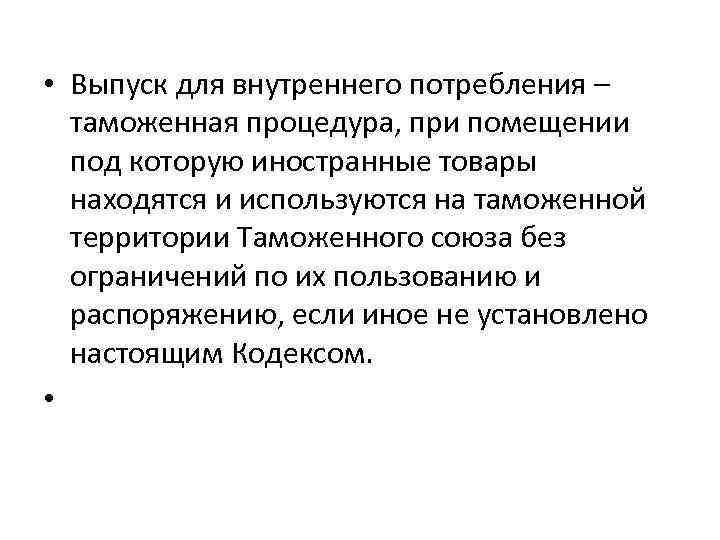 • Выпуск для внутреннего потребления – таможенная процедура, при помещении под которую иностранные товары находятся и используются на таможенной территории Таможенного союза без ограничений по их пользованию и распоряжению, если иное не установлено настоящим Кодексом.

•